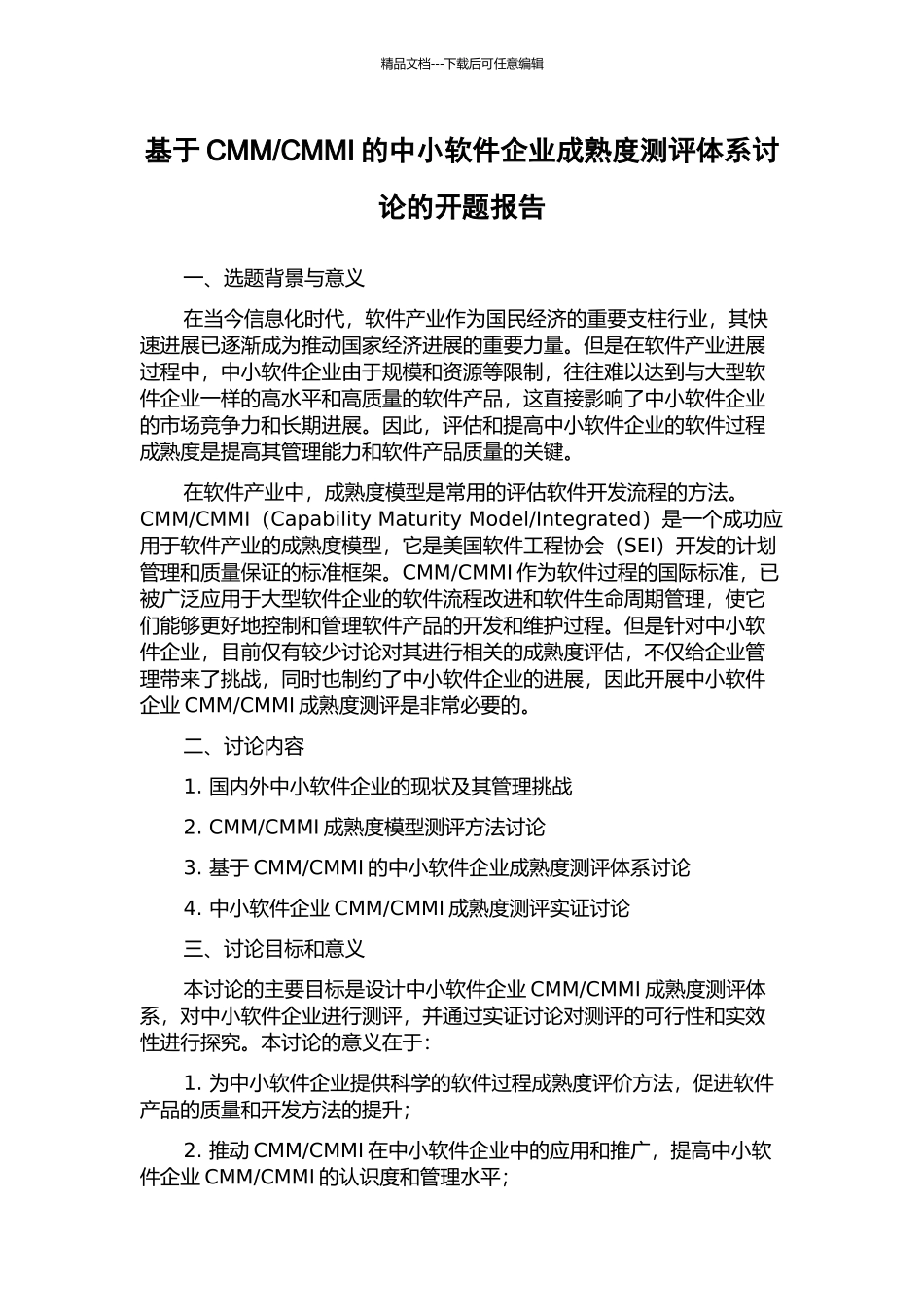 精品文档---下载后可任意编辑

基于 CMM/CMMI 的中小软件企业成熟度测评体系讨论的开题报告

一、选题背景与意义

在当今信息化时代，软件产业作为国民经济的重要支柱行业，其快速进展已逐渐成为推动国家经济进展的重要力量。但是在软件产业进展过程中，中小软件企业由于规模和资源等限制，往往难以达到与大型软件企业一样的高水平和高质量的软件产品，这直接影响了中小软件企业的市场竞争力和长期进展。因此，评估和提高中小软件企业的软件过程成熟度是提高其管理能力和软件产品质量的关键。

在软件产业中，成熟度模型是常用的评估软件开发流程的方法。CMM/CMMI（Capability Maturity Model/Integrated）是一个成功应用于软件产业的成熟度模型，它是美国软件工程协会（SEI）开发的计划管理和质量保证的标准框架。CMM/CMMI 作为软件过程的国际标准，已被广泛应用于大型软件企业的软件流程改进和软件生命周期管理，使它们能够更好地控制和管理软件产品的开发和维护过程。但是针对中小软件企业，目前仅有较少讨论对其进行相关的成熟度评估，不仅给企业管理带来了挑战，同时也制约了中小软件企业的进展，因此开展中小软件企业 CMM/CMMI 成熟度测评是非常必要的。

二、讨论内容

1. 国内外中小软件企业的现状及其管理挑战

2. CMM/CMMI 成熟度模型测评方法讨论

3. 基于 CMM/CMMI 的中小软件企业成熟度测评体系讨论

4. 中小软件企业 CMM/CMMI 成熟度测评实证讨论

三、讨论目标和意义

本讨论的主要目标是设计中小软件企业 CMM/CMMI 成熟度测评体系，对中小软件企业进行测评，并通过实证讨论对测评的可行性和实效性进行探究。本讨论的意义在于：

1. 为中小软件企业提供科学的软件过程成熟度评价方法，促进软件产品的质量和开发方法的提升；

2. 推动 CMM/CMMI 在中小软件企业中的应用和推广，提高中小软件企业 CMM/CMMI 的认识度和管理水平；